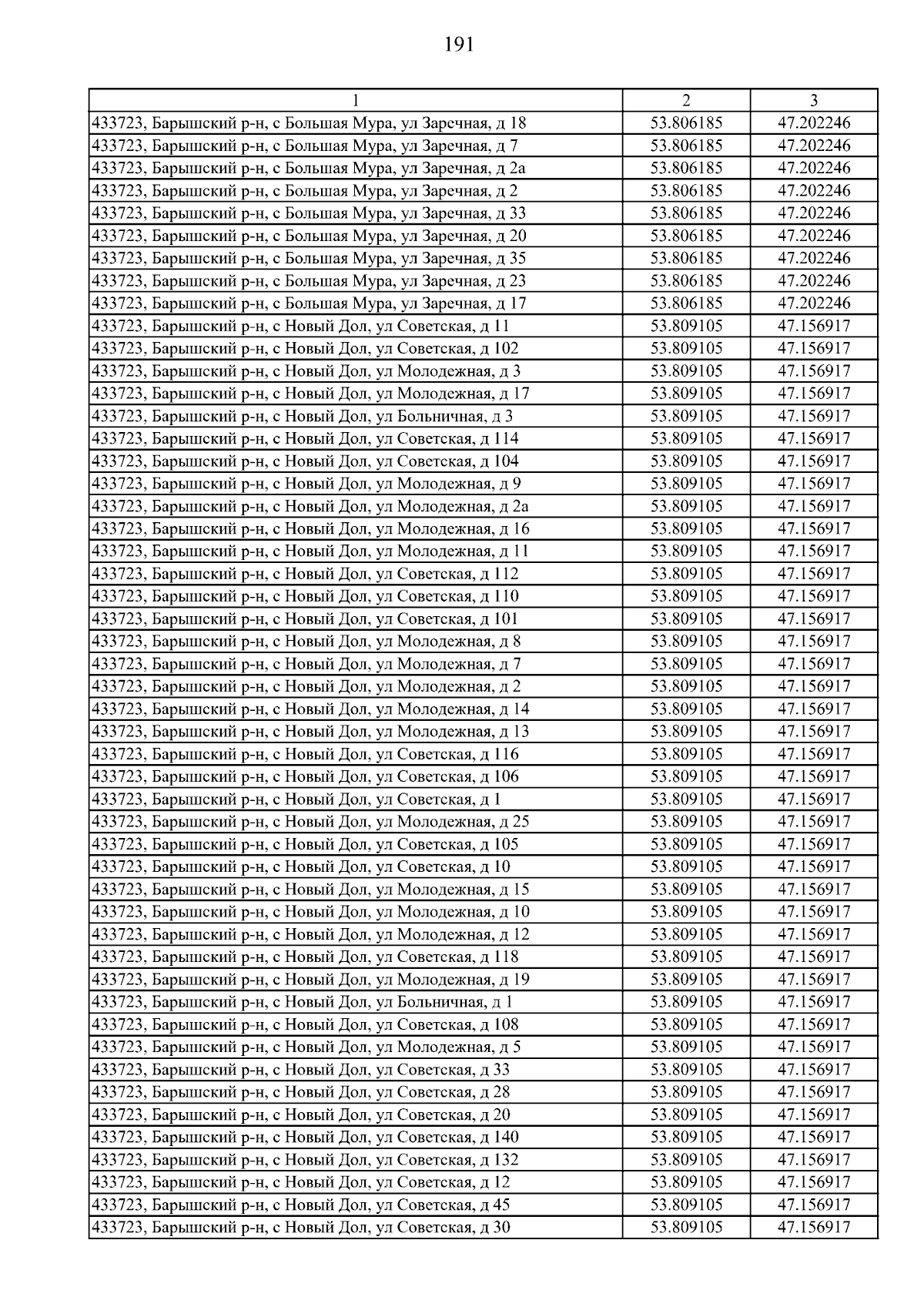 191

| 1 | 2 | 3 |
|---|---|---|
| 433723, Барышский р-н, с Большая Мура, ул Заречная, д 18 | 53.806185 | 47.202246 |
| 433723, Барышский р-н, с Большая Мура, ул Заречная, д 7 | 53.806185 | 47.202246 |
| 433723, Барышский р-н, с Большая Мура, ул Заречная, д 2а | 53.806185 | 47.202246 |
| 433723, Барышский р-н, с Большая Мура, ул Заречная, д 2 | 53.806185 | 47.202246 |
| 433723, Барышский р-н, с Большая Мура, ул Заречная, д 33 | 53.806185 | 47.202246 |
| 433723, Барышский р-н, с Большая Мура, ул Заречная, д 20 | 53.806185 | 47.202246 |
| 433723, Барышский р-н, с Большая Мура, ул Заречная, д 35 | 53.806185 | 47.202246 |
| 433723, Барышский р-н, с Большая Мура, ул Заречная, д 23 | 53.806185 | 47.202246 |
| 433723, Барышский р-н, с Большая Мура, ул Заречная, д 17 | 53.806185 | 47.202246 |
| 433723, Барышский р-н, с Новый Дол, ул Советская, д 11 | 53.809105 | 47.156917 |
| 433723, Барышский р-н, с Новый Дол, ул Советская, д 102 | 53.809105 | 47.156917 |
| 433723, Барышский р-н, с Новый Дол, ул Молодежная, д 3 | 53.809105 | 47.156917 |
| 433723, Барышский р-н, с Новый Дол, ул Молодежная, д 17 | 53.809105 | 47.156917 |
| 433723, Барышский р-н, с Новый Дол, ул Больничная, д 3 | 53.809105 | 47.156917 |
| 433723, Барышский р-н, с Новый Дол, ул Советская, д 114 | 53.809105 | 47.156917 |
| 433723, Барышский р-н, с Новый Дол, ул Советская, д 104 | 53.809105 | 47.156917 |
| 433723, Барышский р-н, с Новый Дол, ул Молодежная, д 9 | 53.809105 | 47.156917 |
| 433723, Барышский р-н, с Новый Дол, ул Молодежная, д 2а | 53.809105 | 47.156917 |
| 433723, Барышский р-н, с Новый Дол, ул Молодежная, д 16 | 53.809105 | 47.156917 |
| 433723, Барышский р-н, с Новый Дол, ул Молодежная, д 11 | 53.809105 | 47.156917 |
| 433723, Барышский р-н, с Новый Дол, ул Советская, д 112 | 53.809105 | 47.156917 |
| 433723, Барышский р-н, с Новый Дол, ул Советская, д 110 | 53.809105 | 47.156917 |
| 433723, Барышский р-н, с Новый Дол, ул Советская, д 101 | 53.809105 | 47.156917 |
| 433723, Барышский р-н, с Новый Дол, ул Молодежная, д 8 | 53.809105 | 47.156917 |
| 433723, Барышский р-н, с Новый Дол, ул Молодежная, д 7 | 53.809105 | 47.156917 |
| 433723, Барышский р-н, с Новый Дол, ул Молодежная, д 2 | 53.809105 | 47.156917 |
| 433723, Барышский р-н, с Новый Дол, ул Молодежная, д 14 | 53.809105 | 47.156917 |
| 433723, Барышский р-н, с Новый Дол, ул Молодежная, д 13 | 53.809105 | 47.156917 |
| 433723, Барышский р-н, с Новый Дол, ул Советская, д 116 | 53.809105 | 47.156917 |
| 433723, Барышский р-н, с Новый Дол, ул Советская, д 106 | 53.809105 | 47.156917 |
| 433723, Барышский р-н, с Новый Дол, ул Советская, д 1 | 53.809105 | 47.156917 |
| 433723, Барышский р-н, с Новый Дол, ул Молодежная, д 25 | 53.809105 | 47.156917 |
| 433723, Барышский р-н, с Новый Дол, ул Советская, д 105 | 53.809105 | 47.156917 |
| 433723, Барышский р-н, с Новый Дол, ул Советская, д 10 | 53.809105 | 47.156917 |
| 433723, Барышский р-н, с Новый Дол, ул Молодежная, д 15 | 53.809105 | 47.156917 |
| 433723, Барышский р-н, с Новый Дол, ул Молодежная, д 10 | 53.809105 | 47.156917 |
| 433723, Барышский р-н, с Новый Дол, ул Молодежная, д 12 | 53.809105 | 47.156917 |
| 433723, Барышский р-н, с Новый Дол, ул Советская, д 118 | 53.809105 | 47.156917 |
| 433723, Барышский р-н, с Новый Дол, ул Молодежная, д 19 | 53.809105 | 47.156917 |
| 433723, Барышский р-н, с Новый Дол, ул Больничная, д 1 | 53.809105 | 47.156917 |
| 433723, Барышский р-н, с Новый Дол, ул Советская, д 108 | 53.809105 | 47.156917 |
| 433723, Барышский р-н, с Новый Дол, ул Молодежная, д 5 | 53.809105 | 47.156917 |
| 433723, Барышский р-н, с Новый Дол, ул Советская, д 33 | 53.809105 | 47.156917 |
| 433723, Барышский р-н, с Новый Дол, ул Советская, д 28 | 53.809105 | 47.156917 |
| 433723, Барышский р-н, с Новый Дол, ул Советская, д 20 | 53.809105 | 47.156917 |
| 433723, Барышский р-н, с Новый Дол, ул Советская, д 140 | 53.809105 | 47.156917 |
| 433723, Барышский р-н, с Новый Дол, ул Советская, д 132 | 53.809105 | 47.156917 |
| 433723, Барышский р-н, с Новый Дол, ул Советская, д 12 | 53.809105 | 47.156917 |
| 433723, Барышский р-н, с Новый Дол, ул Советская, д 45 | 53.809105 | 47.156917 |
| 433723, Барышский р-н, с Новый Дол, ул Советская, д 30 | 53.809105 | 47.156917 |